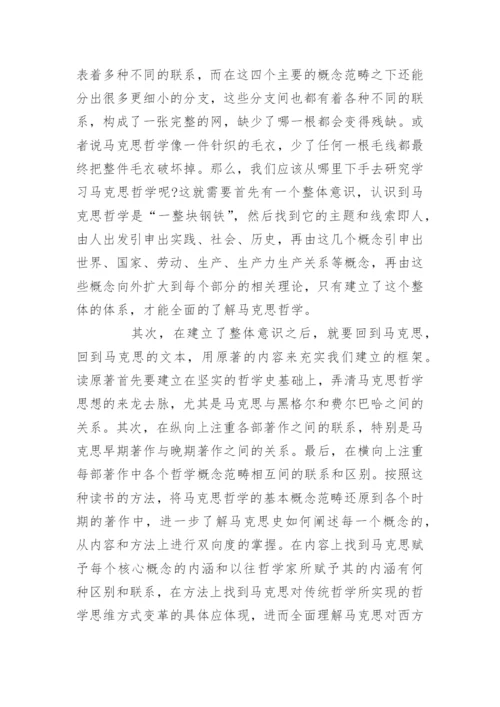 表着多种不同的联系，而在这四个主要的概念范畴之下还能分出很多更细小的分支，这些分支间也都有着各种不同的联系，构成了一张完整的网，缺少了哪一根都会变得残缺。或者说马克思哲学像一件针织的毛衣，少了任何一根毛线都最终把整件毛衣破坏掉。那么，我们应该从哪里下手去研究学习马克思哲学呢?这就需要首先有一个整体意识，认识到马克思哲学是“一整块钢铁”，然后找到它的主题和线索即人，由人出发引申出实践、社会、历史，再由这几个概念引申出世界、国家、劳动、生产、生产力生产关系等概念，再由这些概念向外扩大到每个部分的相关理论，只有建立了这个整体的体系，才能全面的了解马克思哲学。

其次，在建立了整体意识之后，就要回到马克思，回到马克思的文本，用原著的内容来充实我们建立的框架。读原著首先要建立在坚实的哲学史基础上，弄清马克思哲学思想的来龙去脉，尤其是马克思与黑格尔和费尔巴哈之间的关系。其次，在纵向上注重各部著作之间的联系，特别是马克思早期著作与晚期著作之间的关系。最后，在横向上注重每部著作中各个哲学概念范畴相互间的联系和区别。按照这种读书的方法，将马克思哲学的基本概念范畴还原到各个时期的著作中，进一步了解马克思史如何阐述每一个概念的，从内容和方法上进行双向度的掌握。在内容上找到马克思赋予每个核心概念的内涵和以往哲学家所赋予其的内涵有何种区别和联系，在方法上找到马克思对传统哲学所实现的哲学思维方式变革的具体应体现，进而全面理解马克思对西方